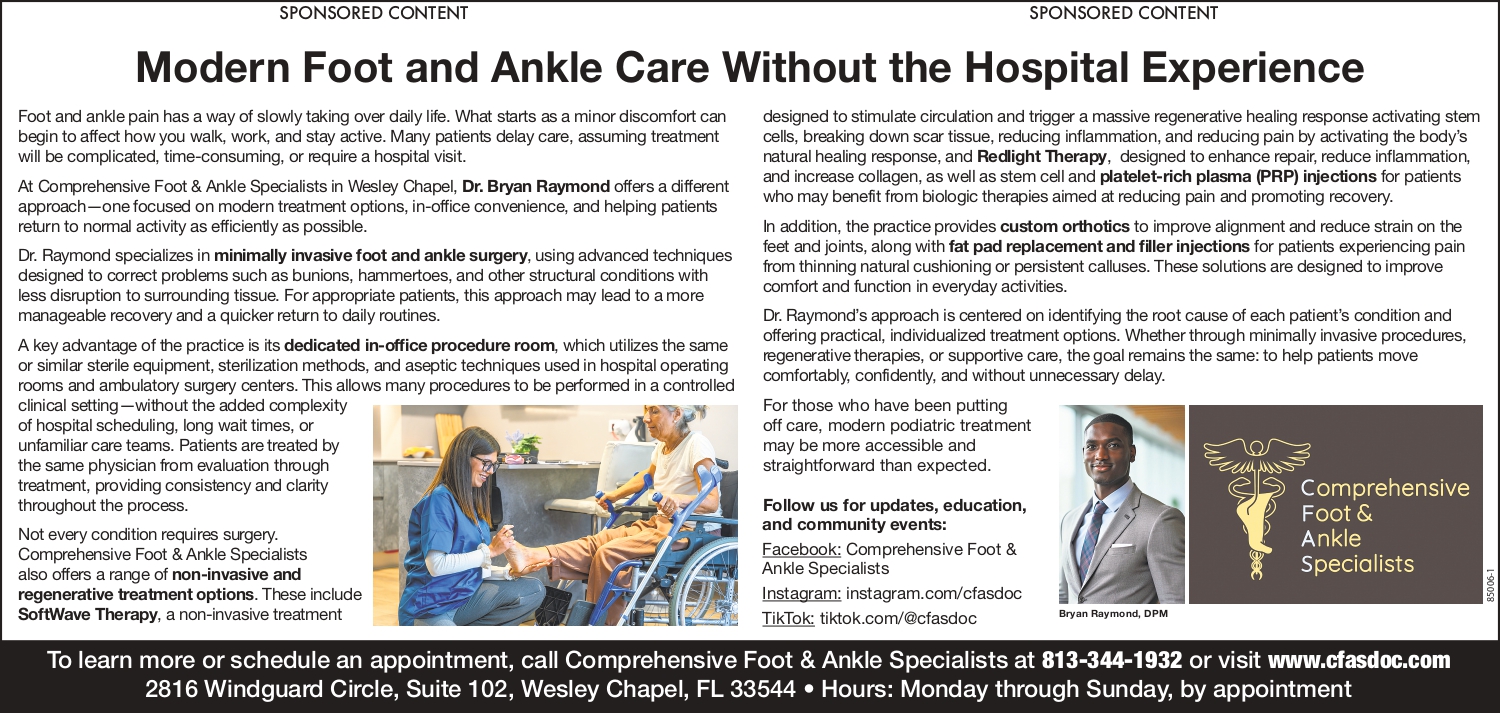 SPONSORED CONTENT

SPONSORED CONTENT

Modern Foot and Ankle Care Without the Hospital Experience

Foot and ankle pain has a way of slowly taking over daily life. What starts as a minor discomfort can begin to affect how you walk, work, and stay active. Many patients delay care, assuming treatment will be complicated, time-consuming, or require a hospital visit.

At Comprehensive Foot & Ankle Specialists in Wesley Chapel, Dr. Bryan Raymond offers a different approach—one focused on modern treatment options, in-office convenience, and helping patients return to normal activity as efficiently as possible.

Dr. Raymond specializes in minimally invasive foot and ankle surgery, using advanced techniques designed to correct problems such as bunions, hammertoes, and other structural conditions with less disruption to surrounding tissue. For appropriate patients, this approach may lead to a more manageable recovery and a quicker return to daily routines.

A key advantage of the practice is its dedicated in-office procedure room, which utilizes the same or similar sterile equipment, sterilization methods, and aseptic techniques used in hospital operating rooms and ambulatory surgery centers. This allows many procedures to be performed in a controlled clinical setting—without the added complexity of hospital scheduling, long wait times, or unfamiliar care teams. Patients are treated by the same physician from evaluation through treatment, providing consistency and clarity throughout the process.

Not every condition requires surgery. Comprehensive Foot & Ankle Specialists also offers a range of non-invasive and regenerative treatment options. These include SoftWave Therapy, a non-invasive treatment designed to stimulate circulation and trigger a massive regenerative healing response activating stem cells, breaking down scar tissue, reducing inflammation, and reducing pain by activating the body's natural healing response, and Redlight Therapy, designed to enhance repair, reduce inflammation, and increase collagen, as well as stem cell and platelet-rich plasma (PRP) injections for patients who may benefit from biologic therapies aimed at reducing pain and promoting recovery.

In addition, the practice provides custom orthotics to improve alignment and reduce strain on the feet and joints, along with fat pad replacement and filler injections for patients experiencing pain from thinning natural cushioning or persistent calluses. These solutions are designed to improve comfort and function in everyday activities.

Dr. Raymond's approach is centered on identifying the root cause of each patient's condition and offering practical, individualized treatment options. Whether through minimally invasive procedures, regenerative therapies, or supportive care, the goal remains the same: to help patients move comfortably, confidently, and without unnecessary delay.

For those who have been putting off care, modern podiatric treatment may be more accessible and straightforward than expected.

Follow us for updates, education, and community events:

Facebook: Comprehensive Foot & Ankle Specialists

Instagram: instagram.com/cfasdoc

TikTok: tiktok.com/@cfasdoc

Bryan Raymond, DPM

Comprehensive Foot & Ankle Specialists

85006-1

To learn more or schedule an appointment, call Comprehensive Foot & Ankle Specialists at 813-344-1932 or visit www.cfasdoc.com
2816 Windguard Circle, Suite 102, Wesley Chapel, FL 33544 • Hours: Monday through Sunday, by appointment